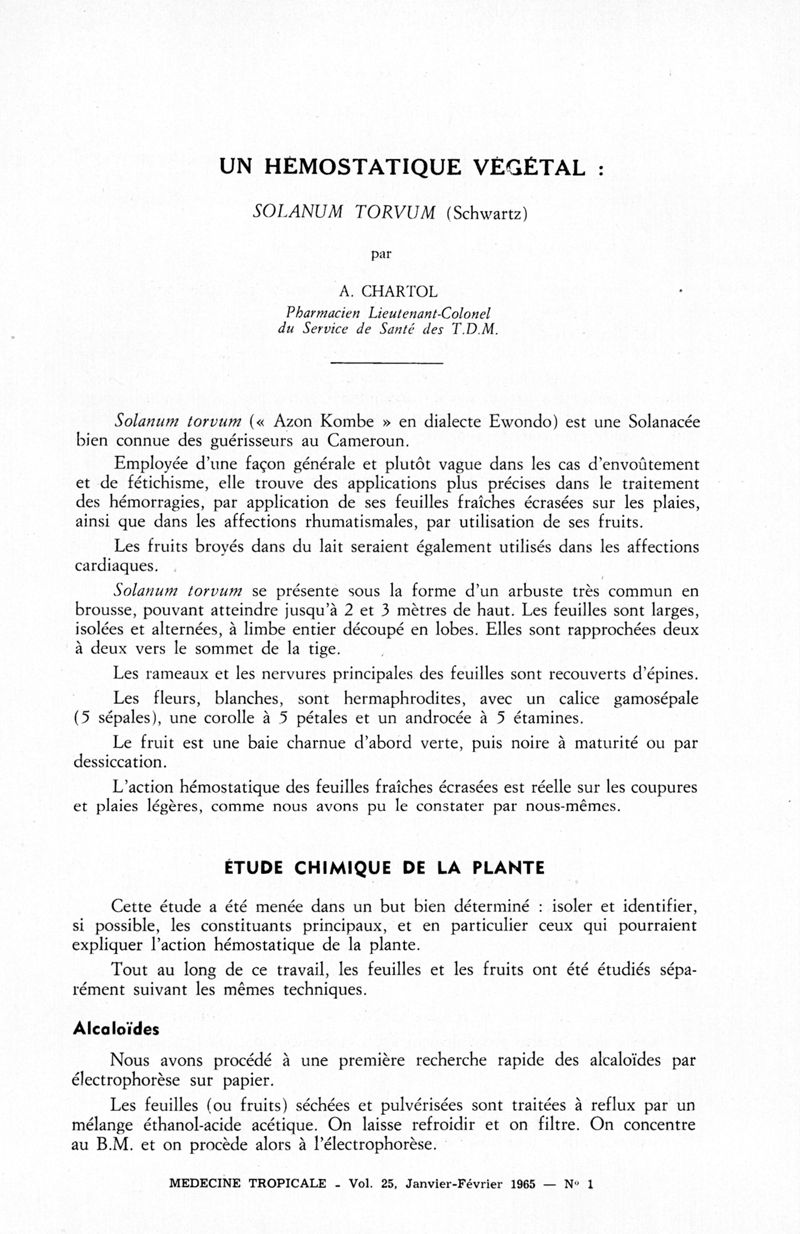 UN HÉMOSTATIQUE VÉGÉTAL :

SOLANUM TORVUM (Schwartz)

par

A. CHARTOL
Pharmacien Lieutenant-Colonel
du Service de Santé des T.D.M.

Solanum torvum (« Azon Kombe » en dialecte Ewondo) est une Solanacée bien connue des guérisseurs au Cameroun.

Employée d'une façon générale et plutôt vague dans les cas d'envoûtement et de fétichisme, elle trouve des applications plus précises dans le traitement des hémorragies, par application de ses feuilles fraîches écrasées sur les plaies, ainsi que dans les affections rhumatismales, par utilisation de ses fruits.

Les fruits broyés dans du lait seraient également utilisés dans les affections cardiaques.

Solanum torvum se présente sous la forme d'un arbuste très commun en brousse, pouvant atteindre jusqu'à 2 et 3 mètres de haut. Les feuilles sont larges, isolées et alternées, à limbe entier découpé en lobes. Elles sont rapprochées deux à deux vers le sommet de la tige.

Les rameaux et les nervures principales des feuilles sont recouverts d'épines.

Les fleurs, blanches, sont hermaphrodites, avec un calice gamosépale (5 sépales), une corolle à 5 pétales et un androcée à 5 étamines.

Le fruit est une baie charnue d'abord verte, puis noire à maturité ou par dessiccation.

L'action hémostatique des feuilles fraîches écrasées est réelle sur les coupures et plaies légères, comme nous avons pu le constater par nous-mêmes.

ÉTUDE CHIMIQUE DE LA PLANTE

Cette étude a été menée dans un but bien déterminé : isoler et identifier, si possible, les constituants principaux, et en particulier ceux qui pourraient expliquer l'action hémostatique de la plante.

Tout au long de ce travail, les feuilles et les fruits ont été étudiés séparément suivant les mêmes techniques.

Alcaloïdes

Nous avons procédé à une première recherche rapide des alcaloïdes par électrophorèse sur papier.

Les feuilles (ou fruits) séchées et pulvérisées sont traitées à reflux par un mélange éthanol-acide acétique. On laisse refroidir et on filtre. On concentre au B.M. et on procède alors à l'électrophorèse.

MEDECINE TROPICALE - Vol. 25, Janvier-Février 1965 — N° 1